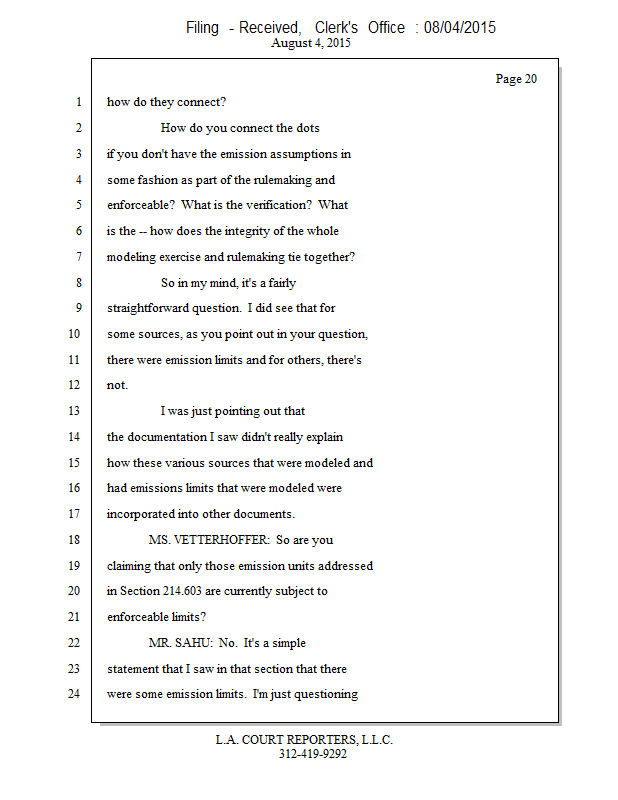 Filing - Received, Clerk's Office : 08/04/2015
August 4, 2015

Page 20

1 how do they connect?
2 How do you connect the dots
3 if you don't have the emission assumptions in
4 some fashion as part of the rulemaking and
5 enforceable? What is the verification? What
6 is the -- how does the integrity of the whole
7 modeling exercise and rulemaking tie together?
8 So in my mind, it's a fairly
9 straightforward question. I did see that for
10 some sources, as you point out in your question,
11 there were emission limits and for others, there's
12 not.
13 I was just pointing out that
14 the documentation I saw didn't really explain
15 how these various sources that were modeled and
16 had emissions limits that were modeled were
17 incorporated into other documents.
18 MS. VETTERHOFFER: So are you
19 claiming that only those emission units addressed
20 in Section 214.603 are currently subject to
21 enforceable limits?
22 MR. SAHU: No. It's a simple
23 statement that I saw in that section that there
24 were some emission limits. I'm just questioning

L.A. COURT REPORTERS, L.L.C.
312-419-9292